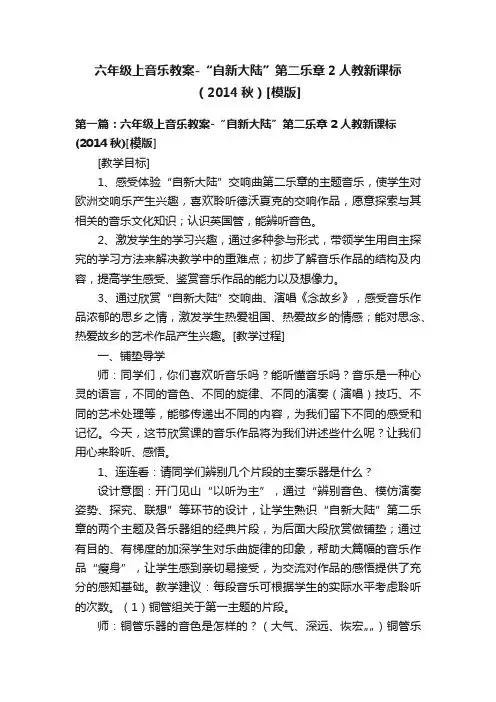 六年级上音乐教案-“自新大陆”第二乐章 2 人教新课标（2014 秋）[模版]

第一篇：六年级上音乐教案-“自新大陆”第二乐章 2 人教新课标(2014 秋)[模版]

[教学目标]

1、感受体验“自新大陆”交响曲第二乐章的主题音乐，使学生对欧洲交响乐产生兴趣，喜欢聆听德沃夏克的交响作品，愿意探索与其相关的音乐文化知识；认识英国管，能辨听音色。

2、激发学生的学习兴趣，通过多种参与形式，带领学生用自主探究的学习方法来解决教学中的重难点；初步了解音乐作品的结构及内容，提高学生感受、鉴赏音乐作品的能力以及想像力。

3、通过欣赏“自新大陆”交响曲、演唱《念故乡》，感受音乐作品浓郁的思乡之情，激发学生热爱祖国、热爱故乡的情感；能对思念、热爱故乡的艺术作品产生兴趣。[教学过程]

一、铺垫导学

师：同学们，你们喜欢听音乐吗？能听懂音乐吗？音乐是一种心灵的语言，不同的音色、不同的旋律、不同的演奏（演唱）技巧、不同的艺术处理等，能够传递出不同的内容，为我们留下不同的感受和记忆。今天，这节欣赏课的音乐作品将为我们讲述些什么呢？让我们用心来聆听、感悟。

1、连连看：请同学们辨别几个片段的主奏乐器是什么？

设计意图：开门见山“以听为主”，通过“辨别音色、模仿演奏姿势、探究、联想”等环节的设计，让学生熟识“自新大陆”第二乐章的两个主题及各乐器组的经典片段，为后面大段欣赏做铺垫；通过有目的、有梯度的加深学生对乐曲旋律的印象，帮助大篇幅的音乐作品“瘦身”，让学生感到亲切易接受，为交流对作品的感悟提供了充分的感知基础。教学建议：每段音乐可根据学生的实际水平考虑聆听的次数。（1）铜管组关于第一主题的片段。

师：铜管乐器的音色是怎样的？（大气、深远、恢宏„„）铜管乐